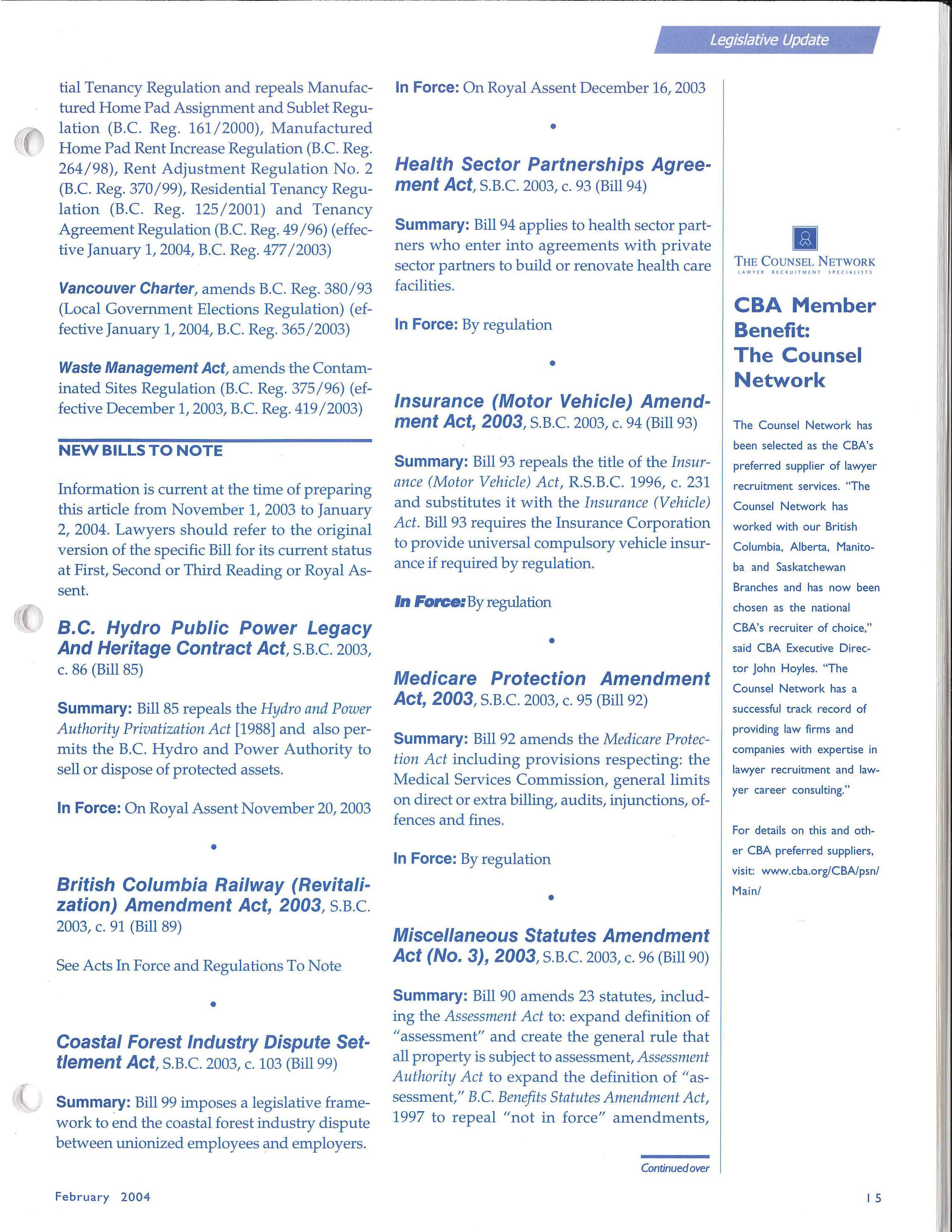 Legislative Update

tial Tenancy Regulation and repeals Manufactured Home Pad Assignment and Sublet Regulation (B.C. Reg. 161/2000), Manufactured Home Pad Rent Increase Regulation (B.C. Reg. 264/98), Rent Adjustment Regulation No. 2 (B.C. Reg. 370/99), Residential Tenancy Regulation (B.C. Reg. 125/2001) and Tenancy Agreement Regulation (B.C. Reg. 49/96) (effective January 1, 2004, B.C. Reg. 477/2003)

Vancouver Charter, amends B.C. Reg. 380/93 (Local Government Elections Regulation) (effective January 1, 2004, B.C. Reg. 365/2003)

Waste Management Act, amends the Contaminated Sites Regulation (B.C. Reg. 375/96) (effective December 1, 2003, B.C. Reg. 419/2003)

NEW BILLS TO NOTE

Information is current at the time of preparing this article from November 1, 2003 to January 2, 2004. Lawyers should refer to the original version of the specific Bill for its current status at First, Second or Third Reading or Royal Assent.

B.C. Hydro Public Power Legacy And Heritage Contract Act, S.B.C. 2003, c. 86 (Bill 85)

Summary: Bill 85 repeals the Hydro and Power Authority Privatization Act [1988] and also permits the B.C. Hydro and Power Authority to sell or dispose of protected assets.

In Force: On Royal Assent November 20, 2003

•

British Columbia Railway (Revitalization) Amendment Act, 2003, S.B.C. 2003, c. 91 (Bill 89)

See Acts In Force and Regulations To Note

•

Coastal Forest Industry Dispute Settlement Act, S.B.C. 2003, c. 103 (Bill 99)

Summary: Bill 99 imposes a legislative framework to end the coastal forest industry dispute between unionized employees and employers.

In Force: On Royal Assent December 16, 2003

•

Health Sector Partnerships Agreement Act, S.B.C. 2003, c. 93 (Bill 94)

Summary: Bill 94 applies to health sector partners who enter into agreements with private sector partners to build or renovate health care facilities.

In Force: By regulation

•

Insurance (Motor Vehicle) Amendment Act, 2003, S.B.C. 2003, c. 94 (Bill 93)

Summary: Bill 93 repeals the title of the Insurance (Motor Vehicle) Act, R.S.B.C. 1996, c. 231 and substitutes it with the Insurance (Vehicle) Act. Bill 93 requires the Insurance Corporation to provide universal compulsory vehicle insurance if required by regulation.

In Force: By regulation

•

Medicare Protection Amendment Act, 2003, S.B.C. 2003, c. 95 (Bill 92)

Summary: Bill 92 amends the Medicare Protection Act including provisions respecting: the Medical Services Commission, general limits on direct or extra billing, audits, injunctions, offences and fines.

In Force: By regulation

•

Miscellaneous Statutes Amendment Act (No. 3), 2003, S.B.C. 2003, c. 96 (Bill 90)

Summary: Bill 90 amends 23 statutes, including the Assessment Act to: expand definition of "assessment" and create the general rule that all property is subject to assessment, Assessment Authority Act to expand the definition of "assessment," B.C. Benefits Statutes Amendment Act, 1997 to repeal "not in force" amendments,

Continued over

THE COUNSEL NETWORK
LAWYER RECRUITMENT SPECIALISTS

CBA Member Benefit: The Counsel Network

The Counsel Network has been selected as the CBA's preferred supplier of lawyer recruitment services. "The Counsel Network has worked with our British Columbia, Alberta, Manitoba and Saskatchewan Branches and has now been chosen as the national CBA's recruiter of choice," said CBA Executive Director John Hoyles. "The Counsel Network has a successful track record of providing law firms and companies with expertise in lawyer recruitment and lawyer career consulting."

For details on this and other CBA preferred suppliers, visit: www.cba.org/CBA/psn/Main/

February 2004

15